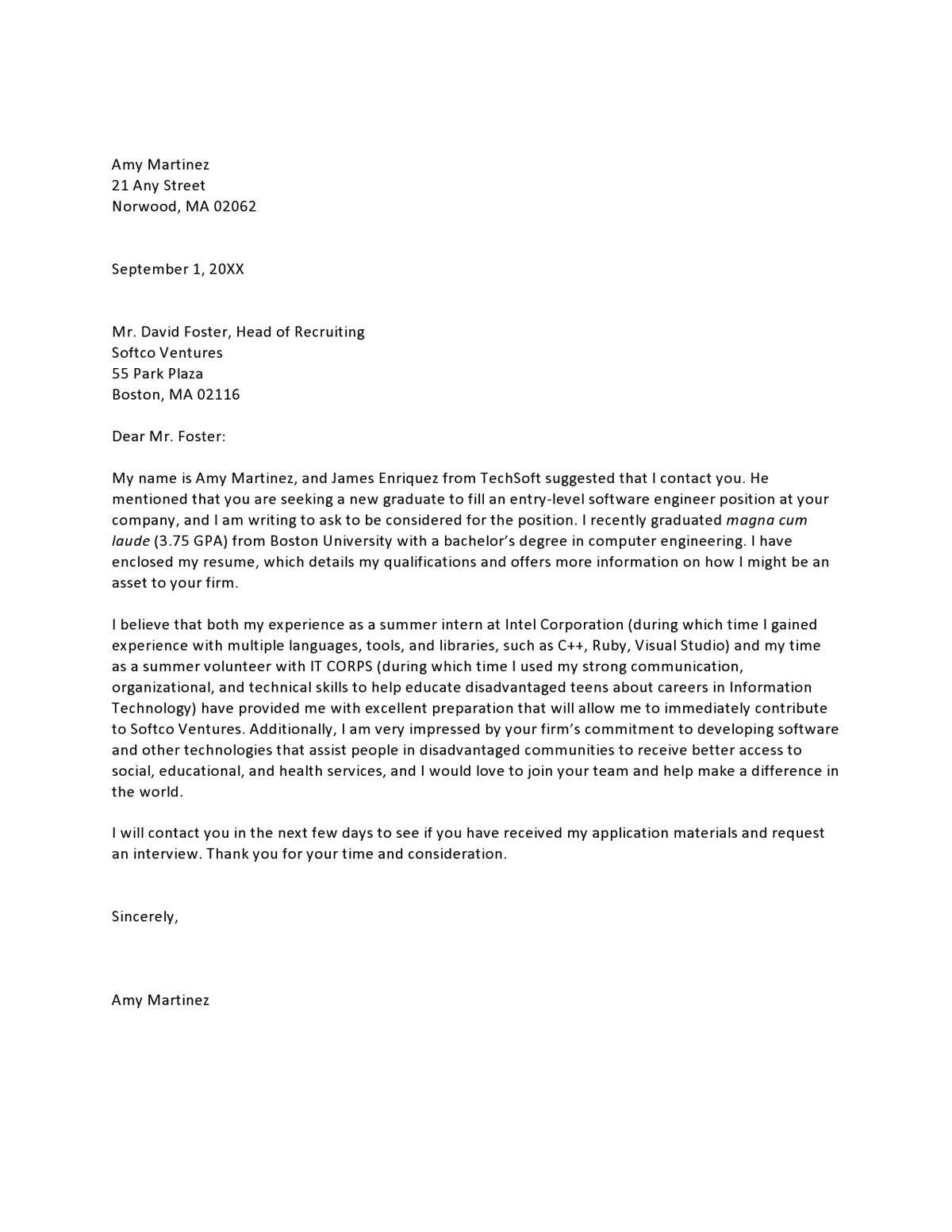 Amy Martinez
21 Any Street
Norwood, MA 02062

September 1, 20XX

Mr. David Foster, Head of Recruiting
Softco Ventures
55 Park Plaza
Boston, MA 02116

Dear Mr. Foster:

My name is Amy Martinez, and James Enriquez from TechSoft suggested that I contact you. He mentioned that you are seeking a new graduate to fill an entry-level software engineer position at your company, and I am writing to ask to be considered for the position. I recently graduated magna cum laude (3.75 GPA) from Boston University with a bachelor's degree in computer engineering. I have enclosed my resume, which details my qualifications and offers more information on how I might be an asset to your firm.

I believe that both my experience as a summer intern at Intel Corporation (during which time I gained experience with multiple languages, tools, and libraries, such as C++, Ruby, Visual Studio) and my time as a summer volunteer with IT CORPS (during which time I used my strong communication, organizational, and technical skills to help educate disadvantaged teens about careers in Information Technology) have provided me with excellent preparation that will allow me to immediately contribute to Softco Ventures. Additionally, I am very impressed by your firm's commitment to developing software and other technologies that assist people in disadvantaged communities to receive better access to social, educational, and health services, and I would love to join your team and help make a difference in the world.

I will contact you in the next few days to see if you have received my application materials and request an interview. Thank you for your time and consideration.

Sincerely,

Amy Martinez